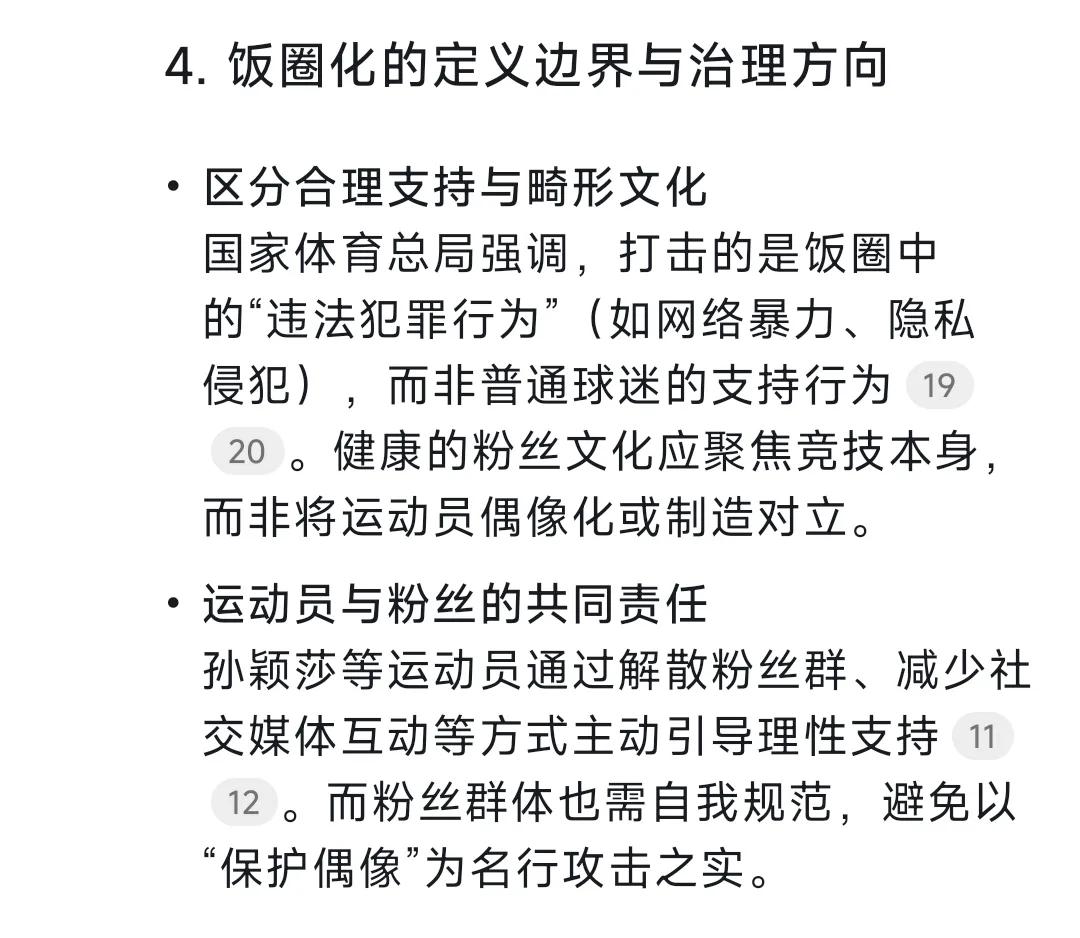 4. 饭圈化的定义边界与治理方向

• 区分合理支持与畸形文化
国家体育总局强调，打击的是饭圈中的“违法犯罪行为”（如网络暴力、隐私侵犯），而非普通球迷的支持行为 19 20 。健康的粉丝文化应聚焦竞技本身，而非将运动员偶像化或制造对立。

• 运动员与粉丝的共同责任
孙颖莎等运动员通过解散粉丝群、减少社交媒体互动等方式主动引导理性支持 11 12 。而粉丝群体也需自我规范，避免以“保护偶像”为名行攻击之实。